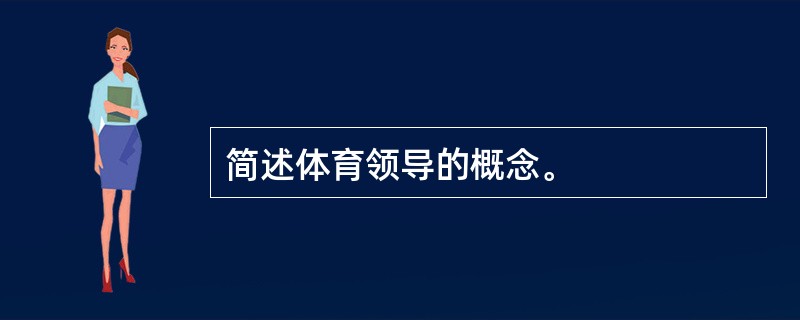 简述体育领导的概念。